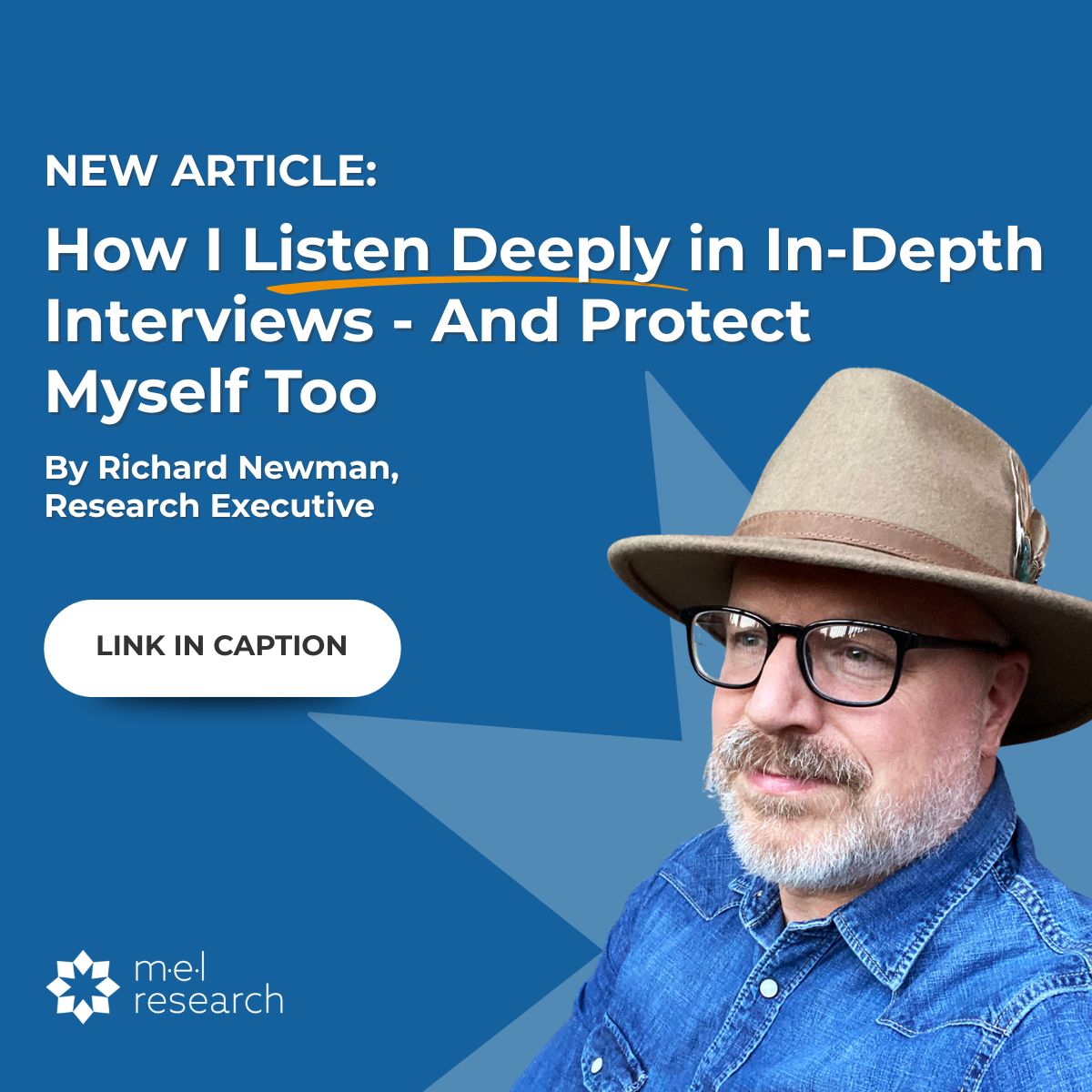 NEW ARTICLE:

How I Listen Deeply in In-Depth Interviews - And Protect Myself Too

By Richard Newman, Research Executive

LINK IN CAPTION

m·e·l research